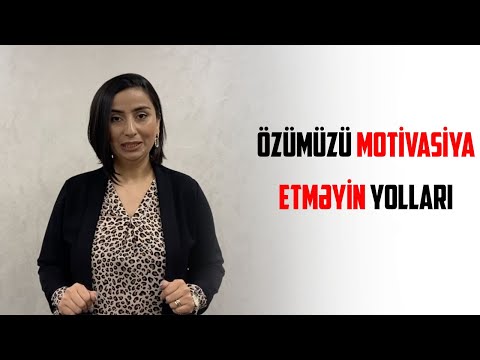 ÖZÜMÜZÜ MOTİVASİYA ETMƏYİN YOLLARI